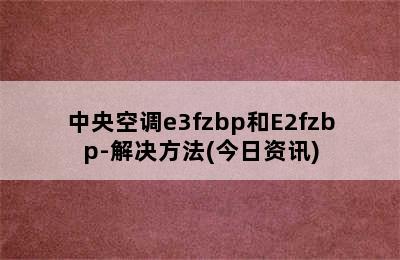 中央空调e3fzbp和E2fzbp-解决方法(今日资讯)